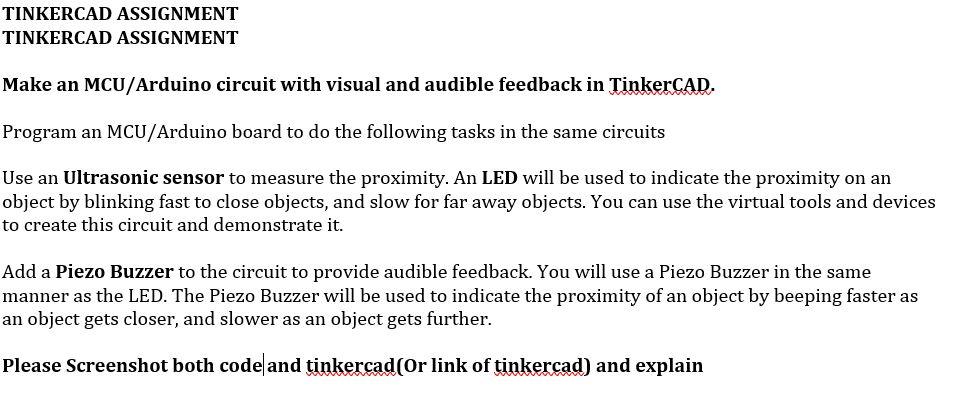 TINKERCAD ASSIGNMENT
TINKERCAD ASSIGNMENT

Make an MCU/Arduino circuit with visual and audible feedback in TinkerCAD.

Program an MCU/Arduino board to do the following tasks in the same circuits

Use an Ultrasonic sensor to measure the proximity. An LED will be used to indicate the proximity on an object by blinking fast to close objects, and slow for far away objects. You can use the virtual tools and devices to create this circuit and demonstrate it.

Add a Piezo Buzzer to the circuit to provide audible feedback. You will use a Piezo Buzzer in the same manner as the LED. The Piezo Buzzer will be used to indicate the proximity of an object by beeping faster as an object gets closer, and slower as an object gets further.

Please Screenshot both code and tinkercad(Or link of tinkercad) and explain